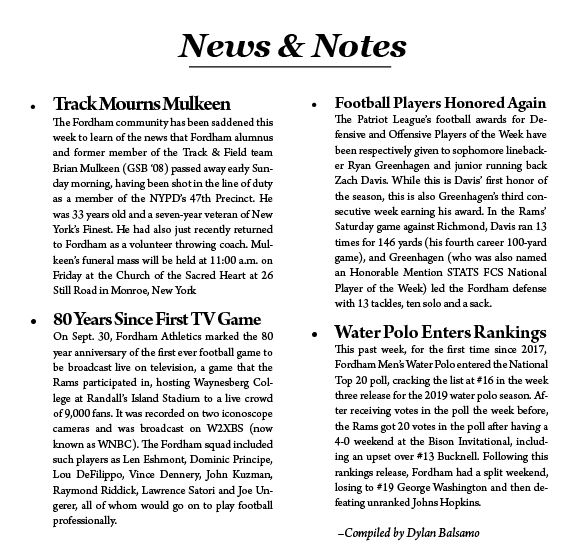 News & Notes

• Track Mourns Mulkeen

The Fordham community has been saddened this week to learn of the news that Fordham alumnus and former member of the Track & Field team Brian Mulkeen (GSB '08) passed away early Sunday morning, having been shot in the line of duty as a member of the NYPD's 47th Precinct. He was 33 years old and a seven-year veteran of New York's Finest. He had also just recently returned to Fordham as a volunteer throwing coach. Mulkeen's funeral mass will be held at 11:00 a.m. on Friday at the Church of the Sacred Heart at 26 Still Road in Monroe, New York

• 80 Years Since First TV Game

On Sept. 30, Fordham Athletics marked the 80 year anniversary of the first ever football game to be broadcast live on television, a game that the Rams participated in, hosting Waynesberg College at Randall's Island Stadium to a live crowd of 9,000 fans. It was recorded on two iconoscope cameras and was broadcast on W2XBS (now known as WNBC). The Fordham squad included such players as Len Eshmont, Dominic Principe, Lou DeFilippo, Vince Dennery, John Kuzman, Raymond Riddick, Lawrence Satori and Joe Ungerer, all of whom would go on to play football professionally.

• Football Players Honored Again

The Patriot League's football awards for Defensive and Offensive Players of the Week have been respectively given to sophomore linebacker Ryan Greenhagen and junior running back Zach Davis. While this is Davis' first honor of the season, this is also Greenhagen's third consecutive week earning his award. In the Rams' Saturday game against Richmond, Davis ran 13 times for 146 yards (his fourth career 100-yard game), and Greenhagen (who was also named an Honorable Mention STATS FCS National Player of the Week) led the Fordham defense with 13 tackles, ten solo and a sack.

• Water Polo Enters Rankings

This past week, for the first time since 2017, Fordham Men's Water Polo entered the National Top 20 poll, cracking the list at #16 in the week three release for the 2019 water polo season. After receiving votes in the poll the week before, the Rams got 20 votes in the poll after having a 4-0 weekend at the Bison Invitational, including an upset over #13 Bucknell. Following this rankings release, Fordham had a split weekend, losing to #19 George Washington and then defeating unranked Johns Hopkins.

–Compiled by Dylan Balsamo